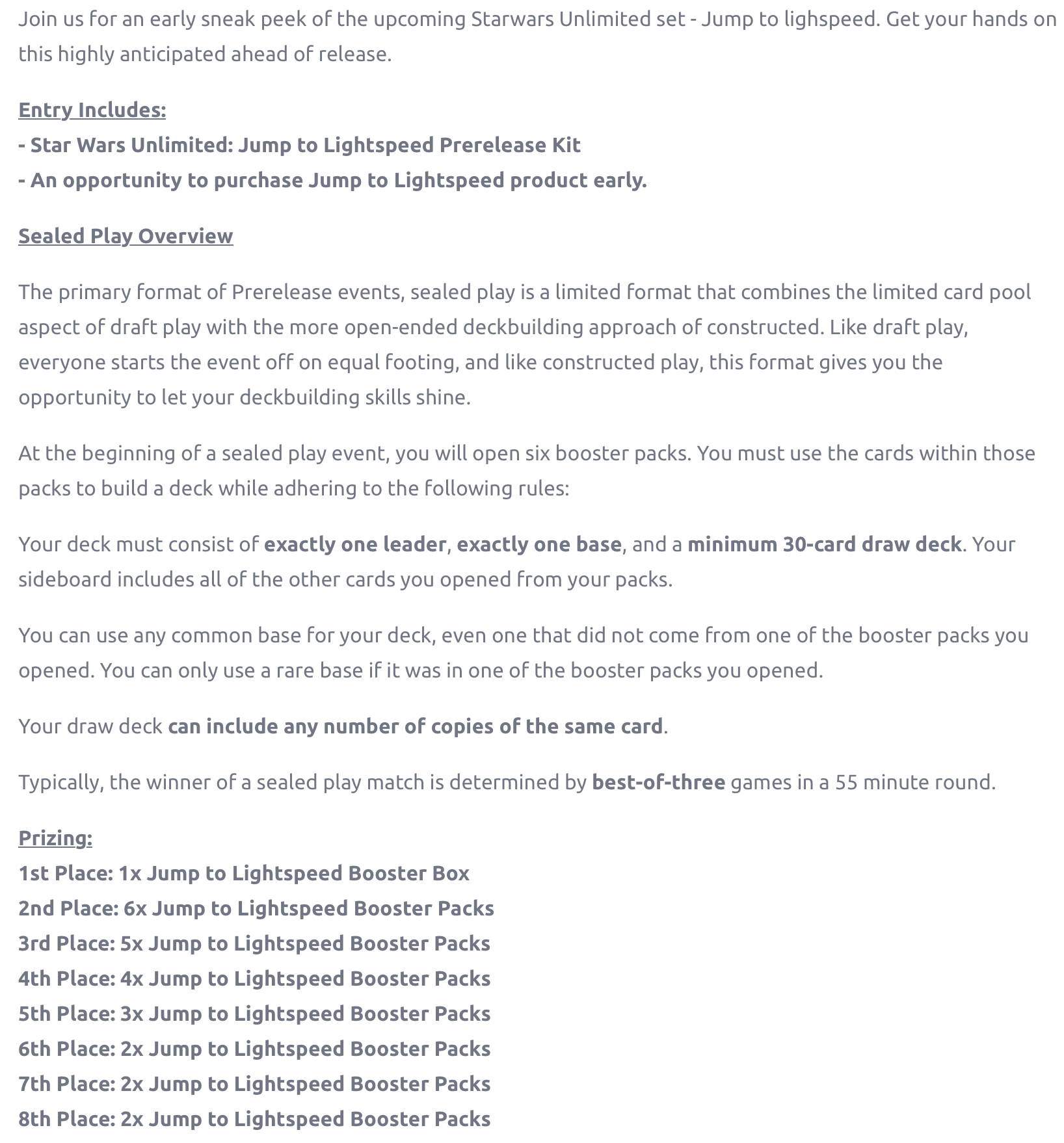 Join us for an early sneak peek of the upcoming Starwars Unlimited set - Jump to lighspeed. Get your hands on this highly anticipated ahead of release.

Entry Includes:
- Star Wars Unlimited: Jump to Lightspeed Prerelease Kit
- An opportunity to purchase Jump to Lightspeed product early.

Sealed Play Overview

The primary format of Prerelease events, sealed play is a limited format that combines the limited card pool aspect of draft play with the more open-ended deckbuilding approach of constructed. Like draft play, everyone starts the event off on equal footing, and like constructed play, this format gives you the opportunity to let your deckbuilding skills shine.

At the beginning of a sealed play event, you will open six booster packs. You must use the cards within those packs to build a deck while adhering to the following rules:

Your deck must consist of exactly one leader, exactly one base, and a minimum 30-card draw deck. Your sideboard includes all of the other cards you opened from your packs.

You can use any common base for your deck, even one that did not come from one of the booster packs you opened. You can only use a rare base if it was in one of the booster packs you opened.

Your draw deck can include any number of copies of the same card.

Typically, the winner of a sealed play match is determined by best-of-three games in a 55 minute round.

Prizing:
1st Place: 1x Jump to Lightspeed Booster Box
2nd Place: 6x Jump to Lightspeed Booster Packs
3rd Place: 5x Jump to Lightspeed Booster Packs
4th Place: 4x Jump to Lightspeed Booster Packs
5th Place: 3x Jump to Lightspeed Booster Packs
6th Place: 2x Jump to Lightspeed Booster Packs
7th Place: 2x Jump to Lightspeed Booster Packs
8th Place: 2x Jump to Lightspeed Booster Packs